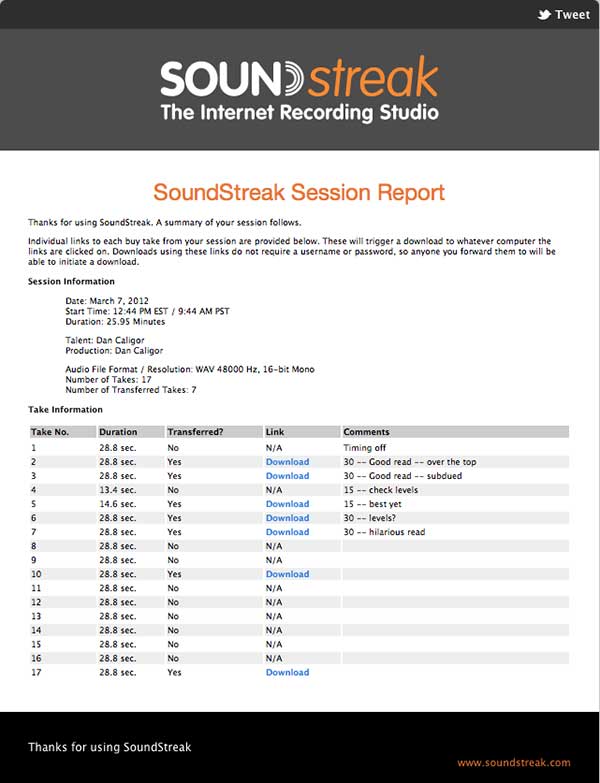 Tweet

SOUNDstreak
The Internet Recording Studio

SoundStreak Session Report

Thanks for using SoundStreak. A summary of your session follows.

Individual links to each buy take from your session are provided below. These will trigger a download to whatever computer the links are clicked on. Downloads using these links do not require a username or password, so anyone you forward them to will be able to initiate a download.

Session Information

Date: March 7, 2012
Start Time: 12:44 PM EST / 9:44 AM PST
Duration: 25.95 Minutes

Talent: Dan Caligor
Production: Dan Caligor

Audio File Format / Resolution: WAV 48000 Hz, 16-bit Mono
Number of Takes: 17
Number of Transferred Takes: 7

Take Information

| Take No. | Duration | Transferred? | Link | Comments |
|---|---|---|---|---|
| 1 | 28.8 sec. | No | N/A | Timing off |
| 2 | 28.8 sec. | Yes | Download | 30 -- Good read -- over the top |
| 3 | 28.8 sec. | Yes | Download | 30 -- Good read -- subdued |
| 4 | 13.4 sec. | No | N/A | 15 -- check levels |
| 5 | 14.6 sec. | Yes | Download | 15 -- best yet |
| 6 | 28.8 sec. | Yes | Download | 30 -- levels? |
| 7 | 28.8 sec. | Yes | Download | 30 -- hilarious read |
| 8 | 28.8 sec. | No | N/A | |
| 9 | 28.8 sec. | No | N/A | |
| 10 | 28.8 sec. | Yes | Download | |
| 11 | 28.8 sec. | No | N/A | |
| 12 | 28.8 sec. | No | N/A | |
| 13 | 28.8 sec. | No | N/A | |
| 14 | 28.8 sec. | No | N/A | |
| 15 | 28.8 sec. | No | N/A | |
| 16 | 28.8 sec. | No | N/A | |
| 17 | 28.8 sec. | Yes | Download | |

Thanks for using SoundStreak

www.soundstreak.com